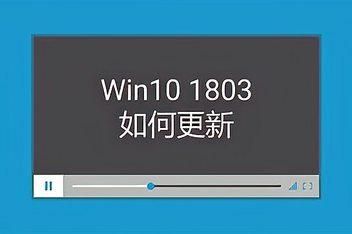 Win10 1803
如何更新